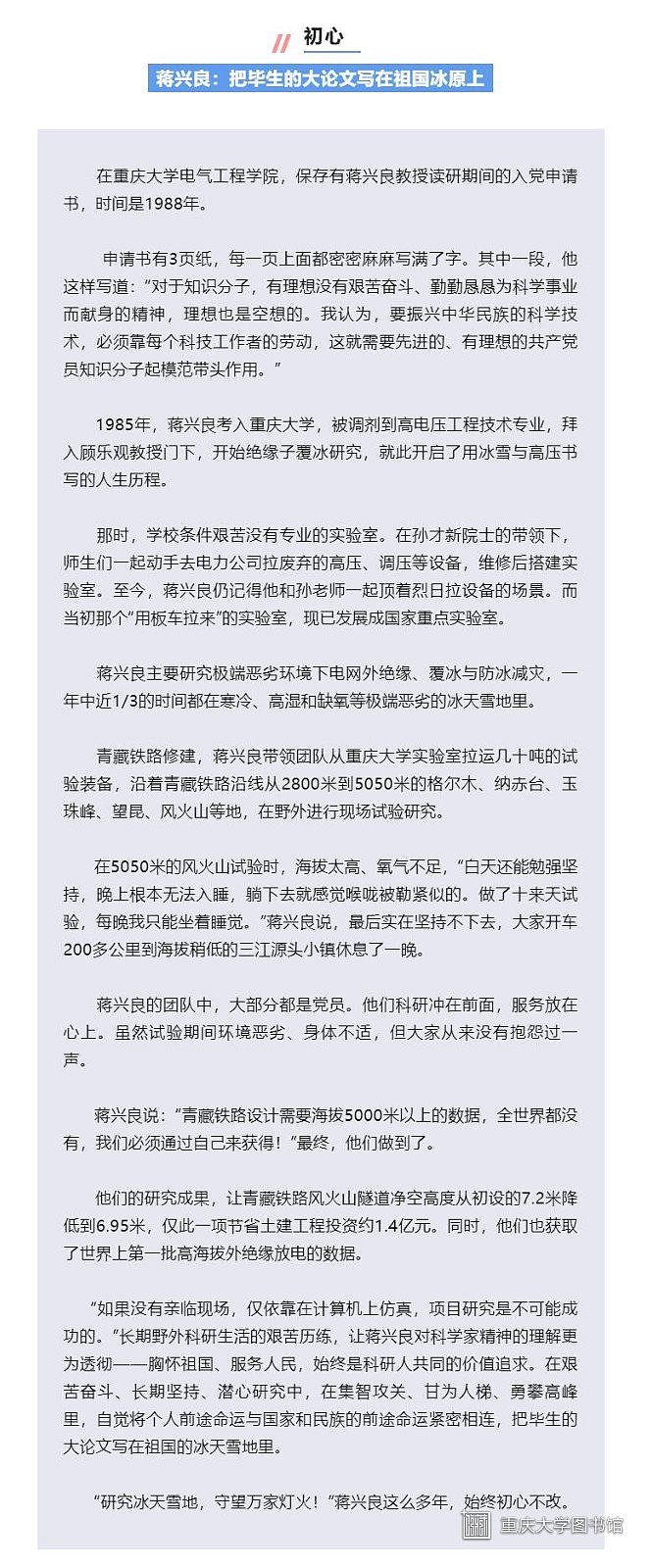 初心

蒋兴良：把毕生的大论文写在祖国冰原上

在重庆大学电气工程学院，保存有蒋兴良教授读研期间的入党申请书，时间是1988年。

申请书有3页纸，每一页上面都密密麻麻写满了字。其中一段，他这样写道：“对于知识分子，有理想没有艰苦奋斗、勤勤恳恳为科学事业而献身的精神，理想也是空想的。我认为，要振兴中华民族的科学技术，必须靠每个科技工作者的劳动，这就需要先进的、有理想的共产党员知识分子起模范带头作用。”

1985年，蒋兴良考入重庆大学，被调剂到高电压工程技术专业，拜入顾乐观教授门下，开始绝缘子覆冰研究，就此开启了用冰雪与高压书写的人生历程。

那时，学校条件艰苦没有专业的实验室。在孙才新院士的带领下，师生们一起动手去电力公司拉废弃的高压、调压等设备，维修后搭建实验室。至今，蒋兴良仍记得他和孙老师一起顶着烈日拉设备的场景。而当初那个“用板车拉来”的实验室，现已发展成国家重点实验室。

蒋兴良主要研究极端恶劣环境下电网外绝缘、覆冰与防冰减灾，一年中近1/3的时间都在寒冷、高湿和缺氧等极端恶劣的冰天雪地里。

青藏铁路修建，蒋兴良带领团队从重庆大学实验室拉运几十吨的试验装备，沿着青藏铁路沿线从2800米到5050米的格尔木、纳赤台、玉珠峰、望昆、风火山等地，在野外进行现场试验研究。

在5050米的风火山试验时，海拔太高、氧气不足，“白天还能勉强坚持，晚上根本无法入睡，躺下去就感觉喉咙被勒紧似的。做了十来天试验，每晚我只能坐着睡觉。”蒋兴良说，最后实在坚持不下去，大家开车200多公里到海拔稍低的三江源头小镇休息了一晚。

蒋兴良的团队中，大部分都是党员。他们科研冲在前面，服务放在心上。虽然试验期间环境恶劣、身体不适，但大家从来没有抱怨过一声。

蒋兴良说：“青藏铁路设计需要海拔5000米以上的数据，全世界都没有，我们必须通过自己来获得！”最终，他们做到了。

他们的研究成果，让青藏铁路风火山隧道净空高度从初设的7.2米降低到6.95米，仅此一项节省土建工程投资约1.4亿元。同时，他们也获取了世界上第一批高海拔外绝缘放电的数据。

“如果没有亲临现场，仅依靠在计算机上仿真，项目研究是不可能成功的。”长期野外科研生活的艰苦历练，让蒋兴良对科学家精神的理解更为透彻——胸怀祖国、服务人民，始终是科研人共同的价值追求。在艰苦奋斗、长期坚持、潜心研究中，在集智攻关、甘为人梯、勇攀高峰里，自觉将个人前途命运与国家和民族的前途命运紧密相连，把毕生的大论文写在祖国的冰天雪地里。

“研究冰天雪地，守望万家灯火！”蒋兴良这么多年，始终初心不改。

重庆大学图书馆